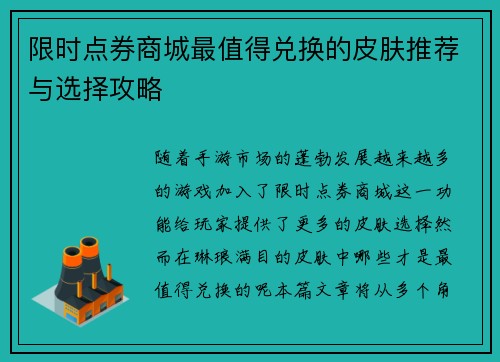 限时点券商城最值得兑换的皮肤推荐与选择攻略

随着手游市场的蓬勃发展越来越多的游戏加入了限时点券商城这一功能给玩家提供了更多的皮肤选择然而在琳琅满目的皮肤中哪些才是最值得兑换的呢本篇文章将从多个角